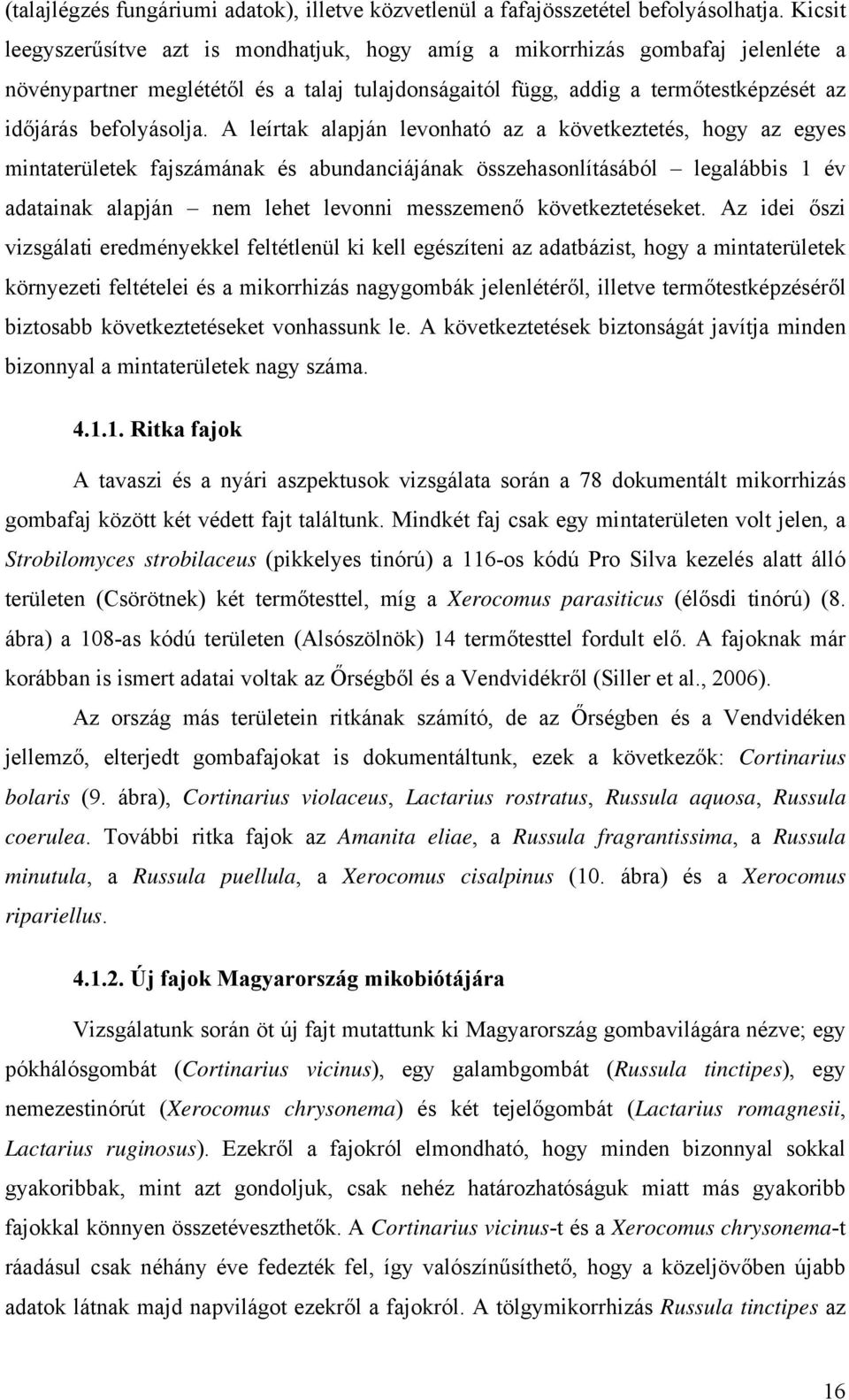 (talajlégzés fungáriumi adatok), illetve közvetlenül a fafajösszetétel befolyásolhatja. Kicsit leegyszerűsítve azt is mondhatjuk, hogy amíg a mikorrhizás gombafaj jelenléte a növénypartner meglététől és a talaj tulajdonságaitól függ, addig a termőtestképzését az időjárás befolyásolja. A leírtak alapján levonható az a következtetés, hogy az egyes mintaterületek fajszámának és abundanciájának összehasonlításából – legalábbis 1 év adatainak alapján – nem lehet levonni messzemenő következtetéseket. Az idei őszi vizsgálati eredményekkel feltétlenül ki kell egészíteni az adatbázist, hogy a mintaterületek környezeti feltételei és a mikorrhizás nagygombák jelenlétéről, illetve termőtestképzéséről biztosabb következtetéseket vonhassunk le. A következtetések biztonságát javítja minden bizonnyal a mintaterületek nagy száma.

4.1.1. Ritka fajok

A tavaszi és a nyári aszpektusok vizsgálata során a 78 dokumentált mikorrhizás gombafaj között két védett fajt találtunk. Mindkét faj csak egy mintaterületen volt jelen, a Strobilomyces strobilaceus (pikkelyes tinórú) a 116-os kódú Pro Silva kezelés alatt álló területen (Csörötnek) két termőtesttel, míg a Xerocomus parasiticus (élősdi tinórú) (8. ábra) a 108-as kódú területen (Alsószölnök) 14 termőtesttel fordult elő. A fajoknak már korábban is ismert adatai voltak az Őrségből és a Vendvidékről (Siller et al., 2006).

Az ország más területein ritkának számító, de az Őrségben és a Vendvidéken jellemző, elterjedt gombafajokat is dokumentáltunk, ezek a következők: Cortinarius bolaris (9. ábra), Cortinarius violaceus, Lactarius rostratus, Russula aquosa, Russula coerulea. További ritka fajok az Amanita eliae, a Russula fragrantissima, a Russula minutula, a Russula puellula, a Xerocomus cisalpinus (10. ábra) és a Xerocomus ripariellus.

4.1.2. Új fajok Magyarország mikobiótájára

Vizsgálatunk során öt új fajt mutattunk ki Magyarország gombavilágára nézve; egy pókhálósgombát (Cortinarius vicinus), egy galambgombát (Russula tinctipes), egy nemezestinórút (Xerocomus chrysonema) és két tejelőgombát (Lactarius romagnesii, Lactarius ruginosus). Ezekről a fajokról elmondható, hogy minden bizonnyal sokkal gyakoribbak, mint azt gondoljuk, csak nehéz határozhatóságuk miatt más gyakoribb fajokkal könnyen összetéveszthetők. A Cortinarius vicinus-t és a Xerocomus chrysonema-t ráadásul csak néhány éve fedezték fel, így valószínűsíthető, hogy a közeljövőben újabb adatok látnak majd napvilágot ezekről a fajokról. A tölgymikorrhizás Russula tinctipes az

16